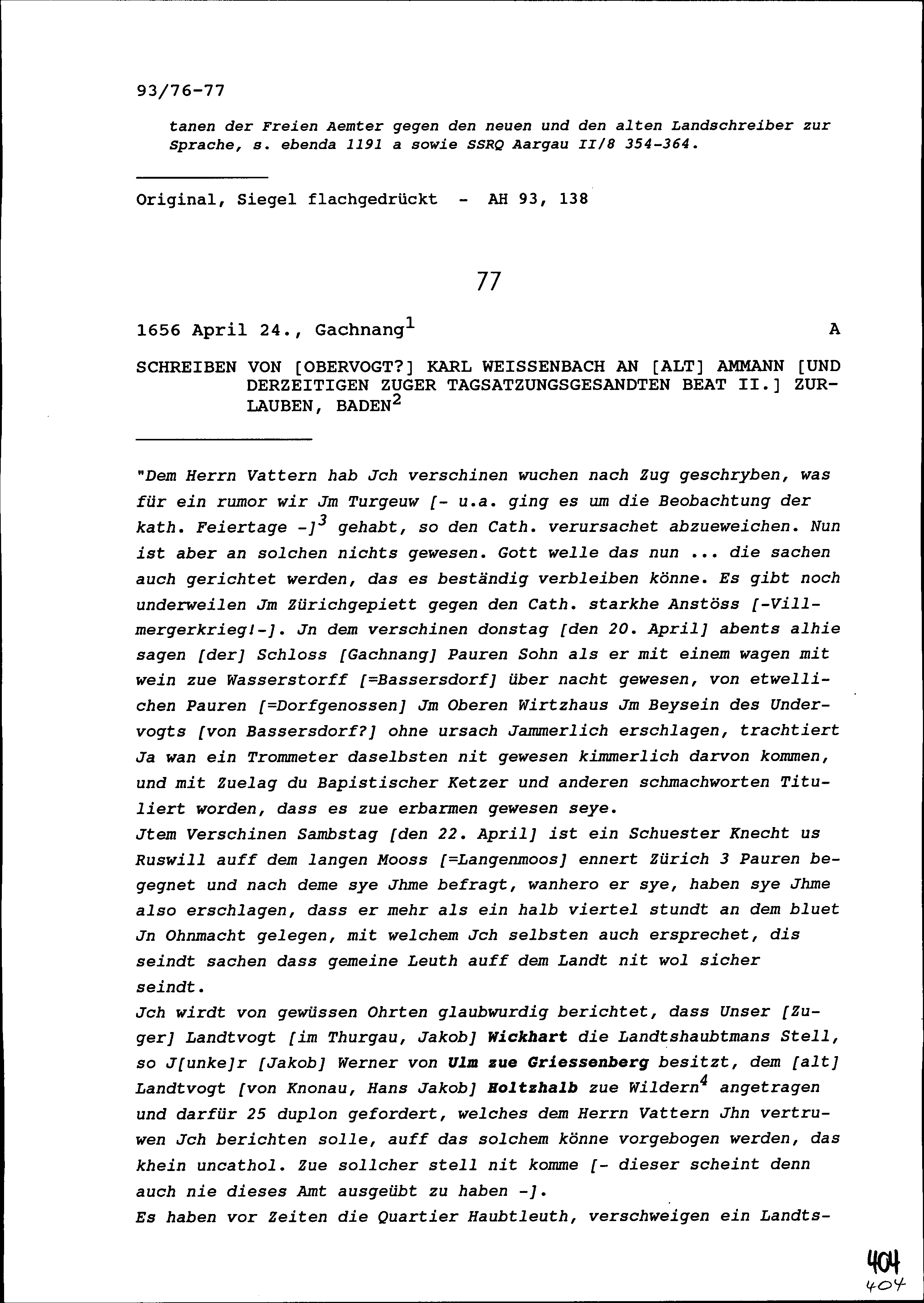 93/76-77

tanen der Freien Aemter gegen den neuen und den alten Landschreiber zur Sprache, s. ebenda 1191 a sowie SSRQ Aargau II/8 354-364.

Original, Siegel flachgedrückt - AH 93, 138

77

1656 April 24., Gachnang$^1$ A

SCHREIBEN VON [OBERVOGT?] KARL WEISSENBACH AN [ALT] AMMANN [UND DERZEITIGEN ZUGER TAGSATZUNGSGESANDTEN BEAT II.] ZURLAUBEN, BADEN$^2$

"Dem Herrn Vattern hab Jch verschinen wuchen nach Zug geschryben, was für ein rumor wir Jm Turgeuw [- u.a. ging es um die Beobachtung der kath. Feiertage -]$^3$ gehabt, so den Cath. verursachet abzueweichen. Nun ist aber an solchen nichts gewesen. Gott welle das nun ... die sachen auch gerichtet werden, das es beständig verbleiben könne. Es gibt noch underweilen Jm Zürichgepiett gegen den Cath. starkhe Anstöss [-Villmergerkrieg!-]. Jn dem verschinen donstag [den 20. April] abents alhie sagen [der] Schloss [Gachnang] Pauren Sohn als er mit einem wagen mit wein zue Wasserstorff [=Bassersdorf] über nacht gewesen, von etwellichen Pauren [=Dorfgenossen] Jm Oberen Wirtzhaus Jm Beysein des Undervogts [von Bassersdorf?] ohne ursach Jammerlich erschlagen, trachtiert Ja wan ein Trommeter daselbsten nit gewesen kimmerlich darvon kommen, und mit Zuelag du Bapistischer Ketzer und anderen schmachworten Tituliert worden, dass es zue erbarmen gewesen seye.
Jtem Verschinen Sambstag [den 22. April] ist ein Schuester Knecht us Ruswill auff dem langen Mooss [=Langenmoos] ennert Zürich 3 Pauren begegnet und nach deme sye Jhme befragt, wanhero er sye, haben sye Jhme also erschlagen, dass er mehr als ein halb viertel stundt an dem bluet Jn Ohnmacht gelegen, mit welchem Jch selbsten auch ersprechet, dis seindt sachen dass gemeine Leuth auff dem Landt nit wol sicher seindt.
Jch wirdt von gewüssen Ohrten glaubwurdig berichtet, dass Unser [Zuger] Landtvogt [im Thurgau, Jakob] Wickhart die Landtshaubtmans Stell, so J[unke]r [Jakob] Werner von Ulm zue Griessenberg besitzt, dem [alt] Landtvogt [von Knonau, Hans Jakob] Holtzhalb zue Wildern$^4$ angetragen und darfür 25 duplon gefordert, welches dem Herrn Vattern Jhn vertruwen Jch berichten solle, auff das solchem könne vorgebogen werden, das khein uncathol. Zue sollcher stell nit komme [- dieser scheint denn auch nie dieses Amt ausgeübt zu haben -].
Es haben vor Zeiten die Quartier Haubtleuth, verschweigen ein Landts-

404
404